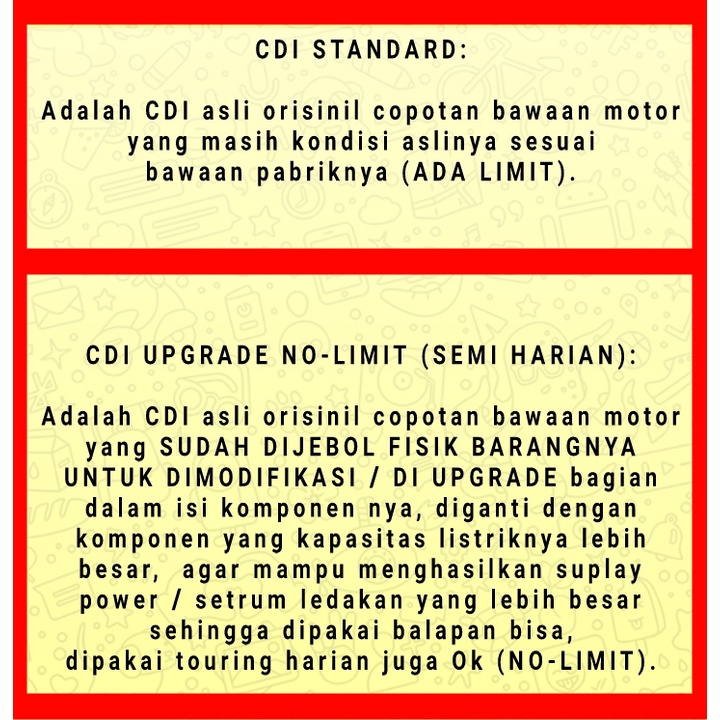 CDI STANDARD:

Adalah CDI asli orisinil copotan bawaan motor yang masih kondisi aslinya sesuai bawaan pabriknya (ADA LIMIT).

CDI UPGRADE NO-LIMIT (SEMI HARIAN):

Adalah CDI asli orisinil copotan bawaan motor yang SUDAH DIJEBOL FISIK BARANGNYA UNTUK DIMODIFIKASI / DI UPGRADE bagian dalam isi komponen nya, diganti dengan komponen yang kapasitas listriknya lebih besar, agar mampu menghasilkan suplay power / setrum ledakan yang lebih besar sehingga dipakai balapan bisa, dipakai touring harian juga Ok (NO-LIMIT).